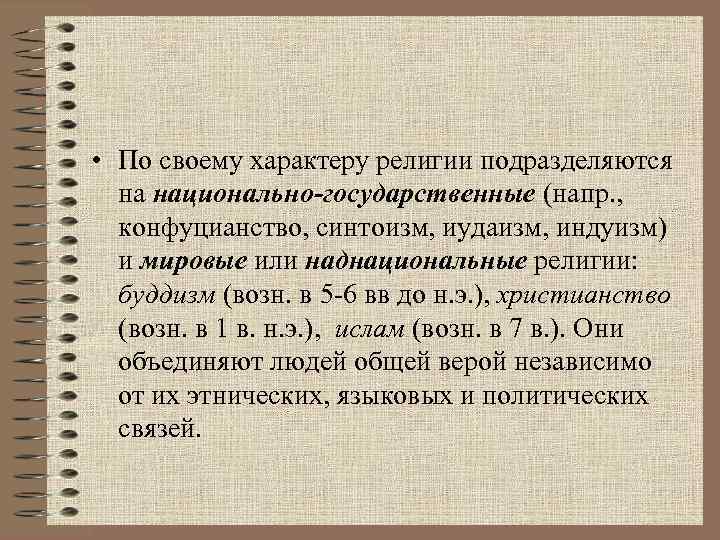 • По своему характеру религии подразделяются на национально-государственные (напр., конфуцианство, синтоизм, иудаизм, индуизм) и мировые или наднациональные религии: буддизм (возн. в 5-6 вв до н.э.), христианство (возн. в 1 в. н.э.), ислам (возн. в 7 в.). Они объединяют людей общей верой независимо от их этнических, языковых и политических связей.